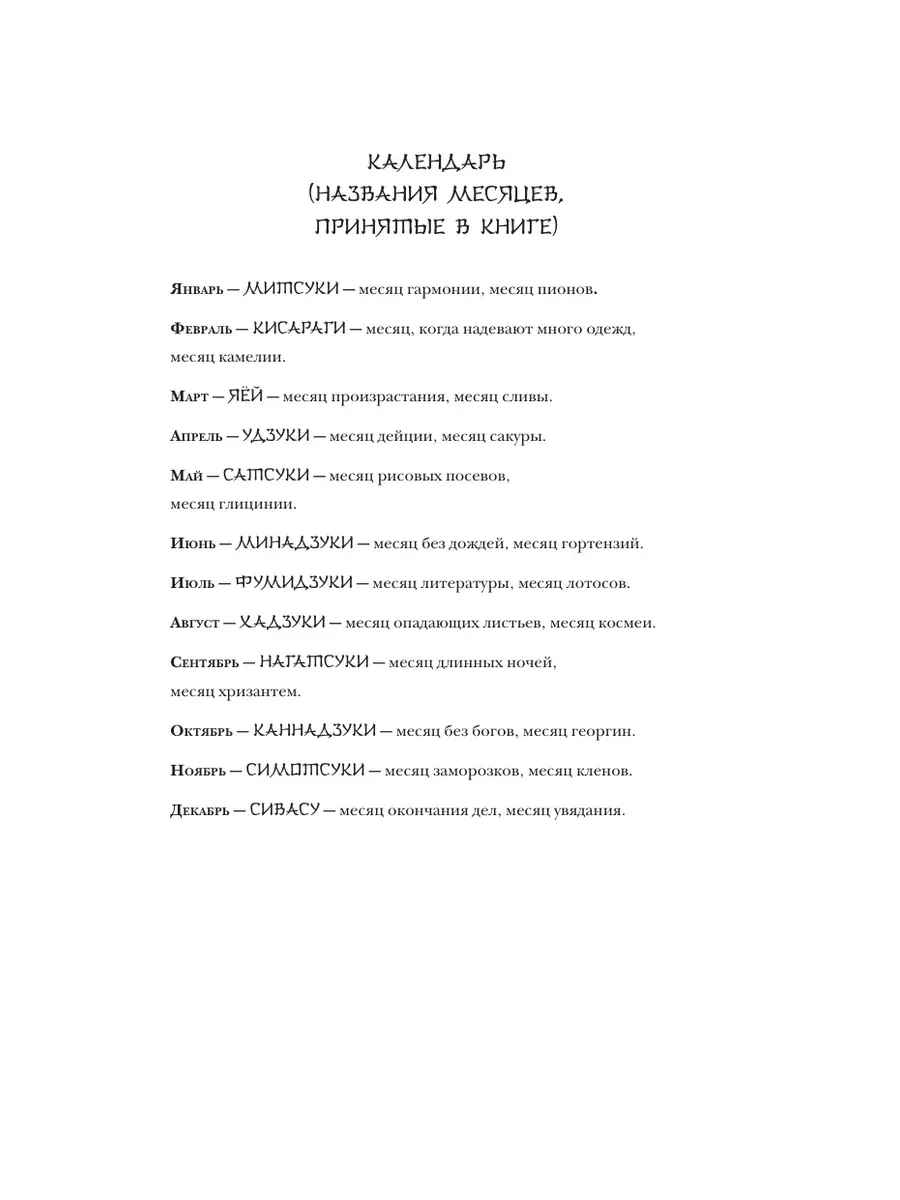 КАЛЕНДАРЬ
(НАЗВАНИЯ МЕСЯЦЕВ,
ПРИНЯТЫЕ В КНИГЕ)

Январь — МИТСУКИ — месяц гармонии, месяц пионов.

Февраль — КИСАРАГИ — месяц, когда надевают много одежд, месяц камелии.

Март — ЯЁЙ — месяц произрастания, месяц сливы.

Апрель — УДЗУКИ — месяц дейции, месяц сакуры.

Май — САТСУКИ — месяц рисовых посевов, месяц глицинии.

Июнь — МИНАДЗУКИ — месяц без дождей, месяц гортензий.

Июль — ФУМИДЗУКИ — месяц литературы, месяц лотосов.

Август — ХАДЗУКИ — месяц опадающих листьев, месяц космеи.

Сентябрь — НАГАТСУКИ — месяц длинных ночей, месяц хризантем.

Октябрь — КАННАДЗУКИ — месяц без богов, месяц георгин.

Ноябрь — СИМОТСУКИ — месяц заморозков, месяц кленов.

Декабрь — СИВАСУ — месяц окончания дел, месяц увядания.